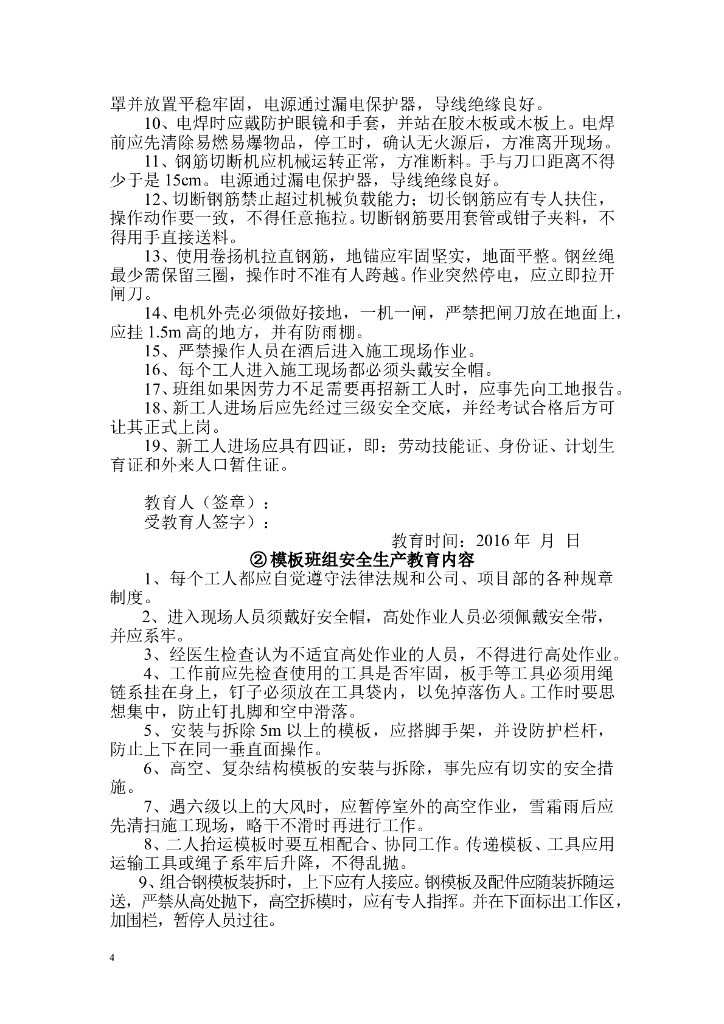 罩并放置平稳牢固，电源通过漏电保护器，导线绝缘良好。

10、电焊时应戴防护眼镜和手套，并站在胶木板或木板上。电焊前应先清除易燃易爆物品，停工时，确认无火源后，方准离开现场。

11、钢筋切断机应机械运转正常，方准断料。手与刀口距离不得少于是 15cm。电源通过漏电保护器，导线绝缘良好。

12、切断钢筋禁止超过机械负载能力；切长钢筋应有专人扶住，操作动作要一致，不得任意拖拉。切断钢筋要用套管或钳子夹料，不得用手直接送料。

13、使用卷扬机拉直钢筋，地锚应牢固坚实，地面平整。钢丝绳最少需保留三圈，操作时不准有人跨越。作业突然停电，应立即拉开闸刀。

14、电机外壳必须做好接地，一机一闸，严禁把闸刀放在地面上，应挂 1.5m 高的地方，并有防雨棚。

15、严禁操作人员在酒后进入施工现场作业。

16、每个工人进入施工现场都必须头戴安全帽。

17、班组如果因劳力不足需要再招新工人时，应事先向工地报告。

18、新工人进场后应先经过三级安全交底，并经考试合格后方可让其正式上岗。

19、新工人进场应具有四证，即：劳动技能证、身份证、计划生育证和外来人口暂住证。

教育人（签章）：
受教育人签字）：

教育时间：2016 年 月 日

② 模板班组安全生产教育内容

1、每个工人都应自觉遵守法律法规和公司、项目部的各种规章制度。

2、进入现场人员须戴好安全帽，高处作业人员必须佩戴安全带，并应系牢。

3、经医生检查认为不适宜高处作业的人员，不得进行高处作业。

4、工作前应先检查使用的工具是否牢固，板手等工具必须用绳链系挂在身上，钉子必须放在工具袋内，以免掉落伤人。工作时要思想集中，防止钉扎脚和空中滑落。

5、安装与拆除 5m 以上的模板，应搭脚手架，并设防护栏杆，防止上下在同一垂直面操作。

6、高空、复杂结构模板的安装与拆除，事先应有切实的安全措施。

7、遇六级以上的大风时，应暂停室外的高空作业，雪霜雨后应先清扫施工现场，略干不滑时再进行工作。

8、二人抬运模板时要互相配合、协同工作。传递模板、工具应用运输工具或绳子系牢后升降，不得乱抛。

9、组合钢模板装拆时，上下应有人接应。钢模板及配件应随装拆随运送，严禁从高处抛下，高空拆模时，应有专人指挥。并在下面标出工作区，加围栏，暂停人员过往。

4